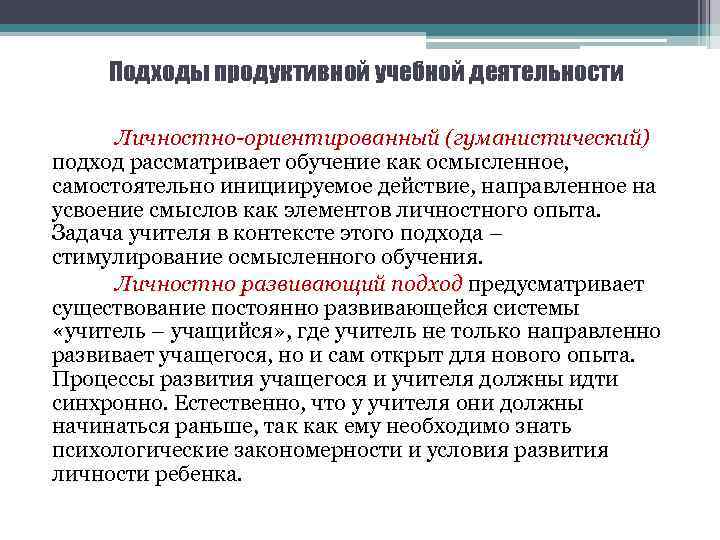 Подходы продуктивной учебной деятельности

Личностно-ориентированный (гуманистический) подход рассматривает обучение как осмысленное, самостоятельно инициируемое действие, направленное на усвоение смыслов как элементов личностного опыта. Задача учителя в контексте этого подхода – стимулирование осмысленного обучения.

Личностно развивающий подход предусматривает существование постоянно развивающейся системы «учитель – учащийся», где учитель не только направленно развивает учащегося, но и сам открыт для нового опыта. Процессы развития учащегося и учителя должны идти синхронно. Естественно, что у учителя они должны начинаться раньше, так как ему необходимо знать психологические закономерности и условия развития личности ребенка.